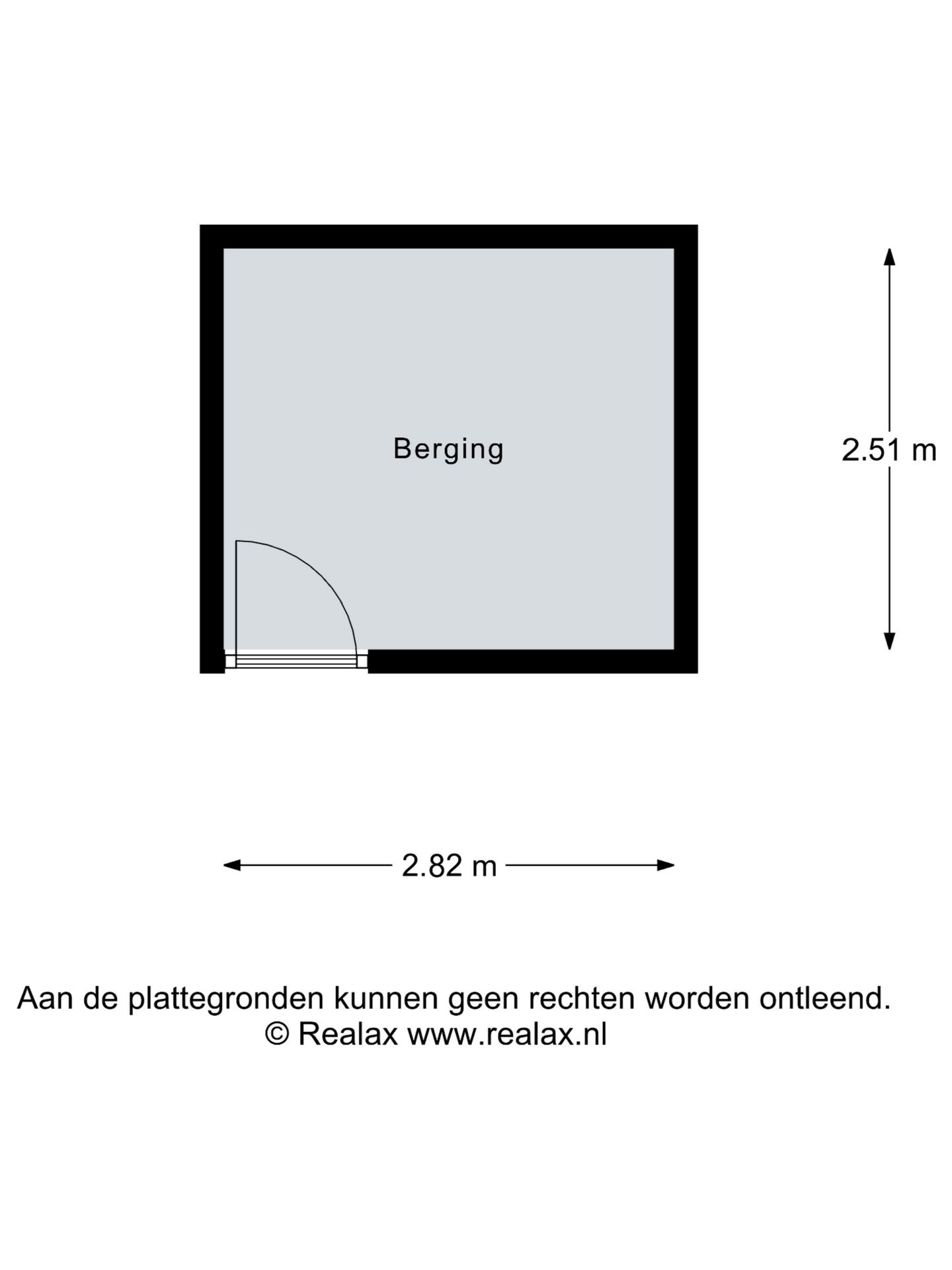 Berging

2.51 m

2.82 m

Aan de plattegronden kunnen geen rechten worden ontleend.
© Realax www.realax.nl